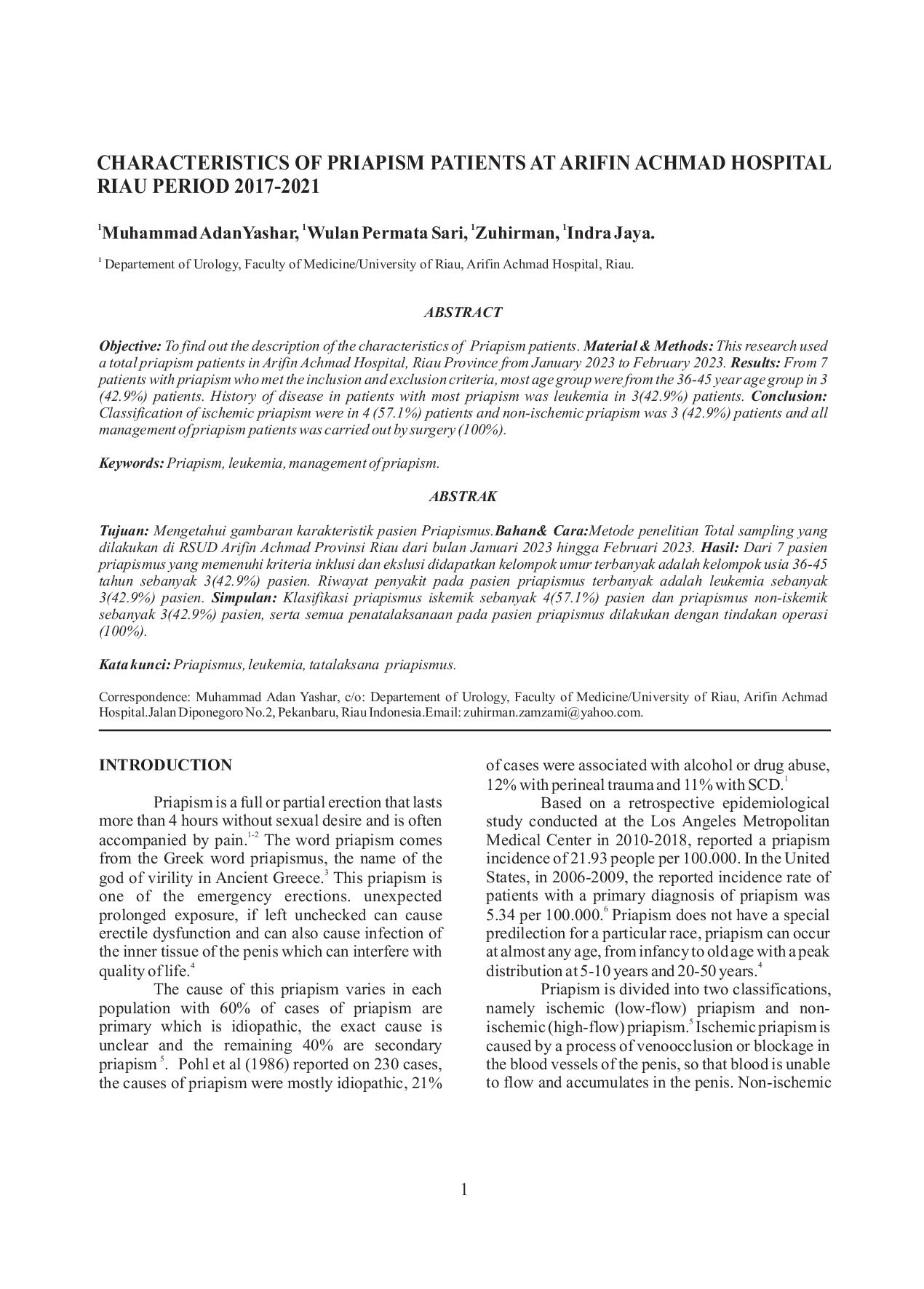 CHARACTERISTICS OF PRIAPISM PATIENTS AT ARIFIN ACHMAD HOSPITAL RIAU PERIOD 2017-2021

$^1$Muhammad Adan Yashar, $^1$Wulan Permata Sari, $^1$Zuhirman, $^1$Indra Jaya.

$^1$ Departement of Urology, Faculty of Medicine/University of Riau, Arifin Achmad Hospital, Riau.

ABSTRACT

Objective: To find out the description of the characteristics of Priapism patients. Material & Methods: This research used a total priapism patients in Arifin Achmad Hospital, Riau Province from January 2023 to February 2023. Results: From 7 patients with priapism who met the inclusion and exclusion criteria, most age group were from the 36-45 year age group in 3 (42.9%) patients. History of disease in patients with most priapism was leukemia in 3(42.9%) patients. Conclusion: Classification of ischemic priapism were in 4 (57.1%) patients and non-ischemic priapism was 3 (42.9%) patients and all management of priapism patients was carried out by surgery (100%).

Keywords: Priapism, leukemia, management of priapism.

ABSTRAK

Tujuan: Mengetahui gambaran karakteristik pasien Priapismus.Bahan& Cara:Metode penelitian Total sampling yang dilakukan di RSUD Arifin Achmad Provinsi Riau dari bulan Januari 2023 hingga Februari 2023. Hasil: Dari 7 pasien priapismus yang memenuhi kriteria inklusi dan ekslusi didapatkan kelompok umur terbanyak adalah kelompok usia 36-45 tahun sebanyak 3(42.9%) pasien. Riwayat penyakit pada pasien priapismus terbanyak adalah leukemia sebanyak 3(42.9%) pasien. Simpulan: Klasifikasi priapismus iskemik sebanyak 4(57.1%) pasien dan priapismus non-iskemik sebanyak 3(42.9%) pasien, serta semua penatalaksanaan pada pasien priapismus dilakukan dengan tindakan operasi (100%).

Kata kunci: Priapismus, leukemia, tatalaksana priapismus.

Correspondence: Muhammad Adan Yashar, c/o: Departement of Urology, Faculty of Medicine/University of Riau, Arifin Achmad Hospital.Jalan Diponegoro No.2, Pekanbaru, Riau Indonesia.Email: zuhirman.zamzami@yahoo.com.

INTRODUCTION

Priapism is a full or partial erection that lasts more than 4 hours without sexual desire and is often accompanied by pain.$^{1-2}$ The word priapism comes from the Greek word priapismus, the name of the god of virility in Ancient Greece.$^3$ This priapism is one of the emergency erections. unexpected prolonged exposure, if left unchecked can cause erectile dysfunction and can also cause infection of the inner tissue of the penis which can interfere with quality of life.$^4$

The cause of this priapism varies in each population with 60% of cases of priapism are primary which is idiopathic, the exact cause is unclear and the remaining 40% are secondary priapism $^5$. Pohl et al (1986) reported on 230 cases, the causes of priapism were mostly idiopathic, 21% of cases were associated with alcohol or drug abuse, 12% with perineal trauma and 11% with SCD.$^1$

Based on a retrospective epidemiological study conducted at the Los Angeles Metropolitan Medical Center in 2010-2018, reported a priapism incidence of 21.93 people per 100.000. In the United States, in 2006-2009, the reported incidence rate of patients with a primary diagnosis of priapism was 5.34 per 100.000.$^6$ Priapism does not have a special predilection for a particular race, priapism can occur at almost any age, from infancy to old age with a peak distribution at 5-10 years and 20-50 years.$^4$

Priapism is divided into two classifications, namely ischemic (low-flow) priapism and non-ischemic (high-flow) priapism.$^5$ Ischemic priapism is caused by a process of venoocclusion or blockage in the blood vessels of the penis, so that blood is unable to flow and accumulates in the penis. Non-ischemic

1